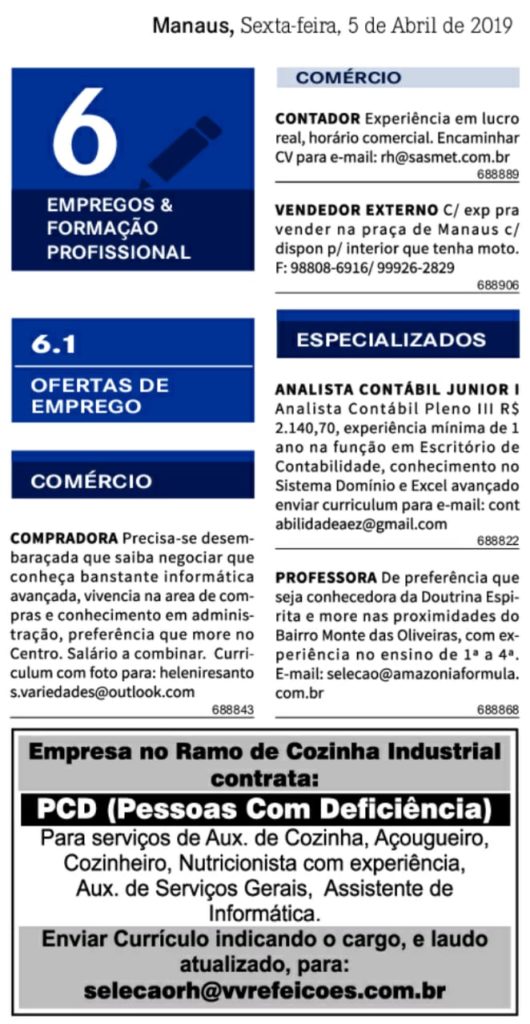 Manaus, Sexta-feira, 5 de Abril de 2019

6

EMPREGOS & FORMAÇÃO PROFISSIONAL

6.1

OFERTAS DE EMPREGO

COMÉRCIO

COMPRADORA Precisa-se desembaraçada que saiba negociar que conheça banstante informática avançada, vivencia na area de compras e conhecimento em administração, preferência que more no Centro. Salário a combinar. Curriculum com foto para: heleniresantos.variedades@outlook.com

688843

COMÉRCIO

CONTADOR Experiência em lucro real, horário comercial. Encaminhar CV para e-mail: rh@sasmet.com.br

688889

VENDEDOR EXTERNO C/ exp pra vender na praça de Manaus c/ dispon p/ interior que tenha moto. F: 98808-6916/ 99926-2829

688906

ESPECIALIZADOS

ANALISTA CONTÁBIL JUNIOR I Analista Contábil Pleno III R$ 2.140,70, experiência mínima de 1 ano na função em Escritório de Contabilidade, conhecimento no Sistema Domínio e Excel avançado enviar curriculum para e-mail: contabilidadeaez@gmail.com

688822

PROFESSORA De preferência que seja conhecedora da Doutrina Espírita e more nas proximidades do Bairro Monte das Oliveiras, com experiência no ensino de 1ª a 4ª. E-mail: selecao@amazoniaformula.com.br

688868

Empresa no Ramo de Cozinha Industrial contrata:

PCD (Pessoas Com Deficiência)

Para serviços de Aux. de Cozinha, Açougueiro, Cozinheiro, Nutricionista com experiência, Aux. de Serviços Gerais, Assistente de Informática.

Enviar Currículo indicando o cargo, e laudo atualizado, para:

selecaorh@vvrefeicoes.com.br